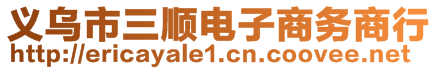 义乌市三顺电子商务商行
http://ericayale1.cn.coovee.net